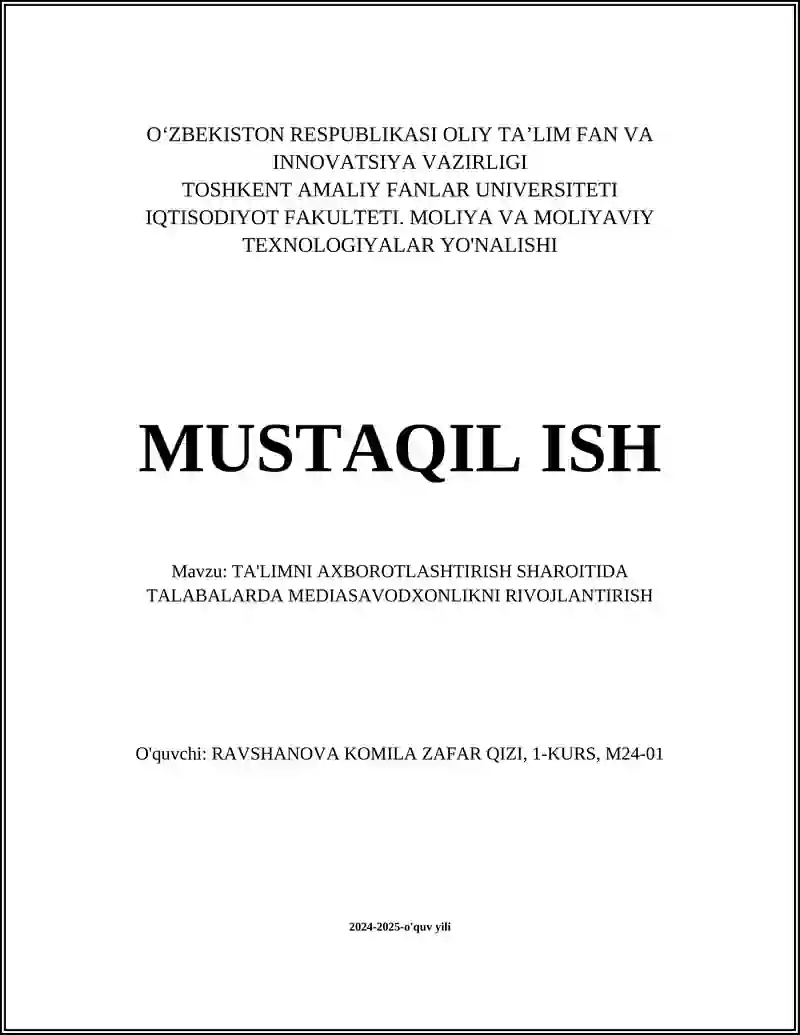 O‘ZBEKISTON RESPUBLIKASI OLIY TA’LIM FAN VA INNOVATSIYA VAZIRLIGI
TOSHKENT AMALIY FANLAR UNIVERSITETI
IQTISODIYOT FAKULTETI. MOLIYA VA MOLIYAVIY TEXNOLOGIYALAR YO'NALISHI

MUSTAQIL ISH

Mavzu: TA'LIMNI AXBOROTLASHTIRISH SHAROITIDA TALABALARDA MEDIASAVODXONLIKNI RIVOJLANTIRISH

O'quvchi: RAVSHANOVA KOMILA ZAFAR QIZI, 1-KURS, M24-01

2024-2025-o'quv yili